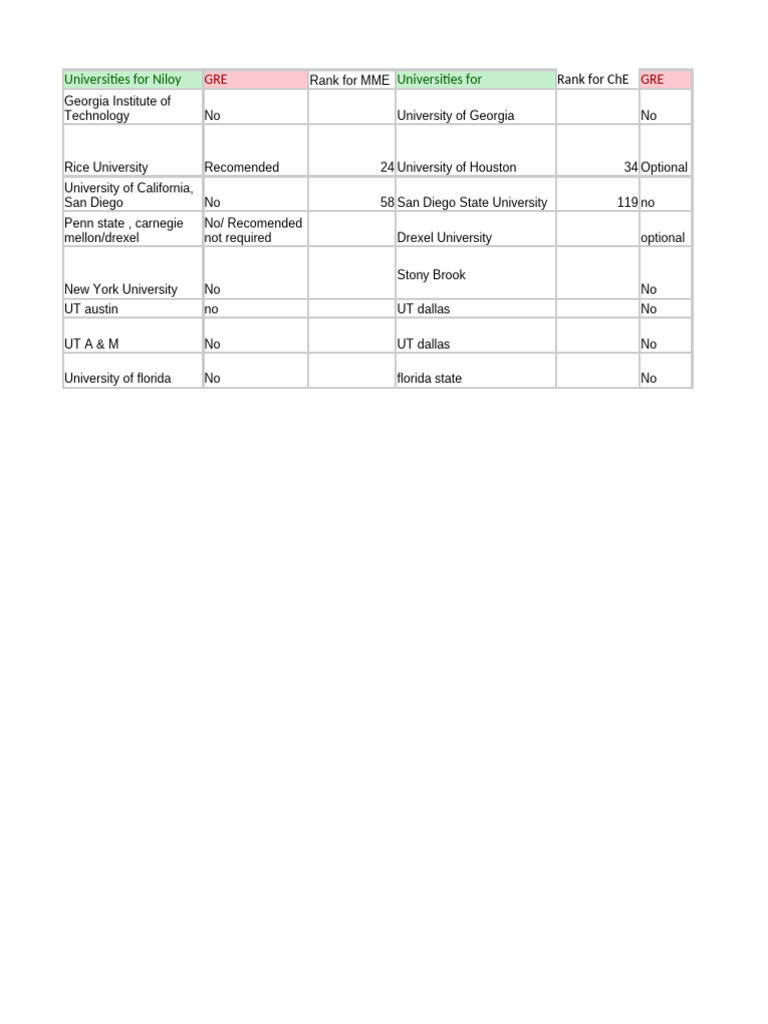 | Universities for Niloy | GRE | Rank for MME | Universities for | Rank for ChE | GRE |
|---|---|---|---|---|---|
| Georgia Institute of Technology | No | | University of Georgia | | No |
| Rice University | Recomended | 24 | University of Houston | 34 | Optional |
| University of California, San Diego | No | 58 | San Diego State University | 119 | no |
| Penn state , carnegie mellon/drexel | No/ Recomended not required | | Drexel University | | optional |
| New York University | No | | Stony Brook | | No |
| UT austin | no | | UT dallas | | No |
| UT A & M | No | | UT dallas | | No |
| University of florida | No | | florida state | | No |